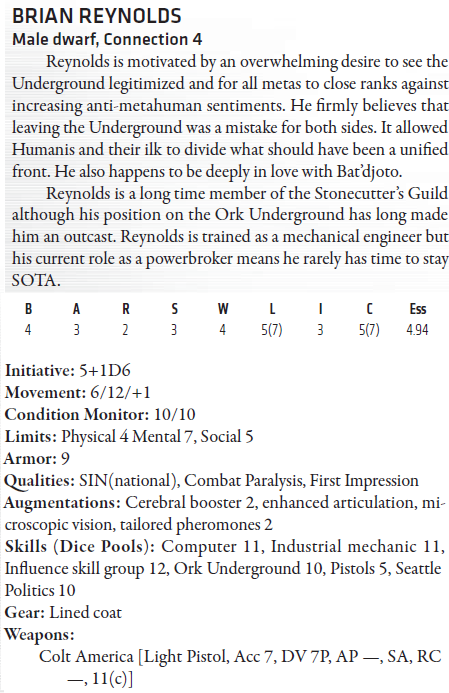 BRIAN REYNOLDS
Male dwarf, Connection 4

Reynolds is motivated by an overwhelming desire to see the Underground legitimized and for all metas to close ranks against increasing anti-metahuman sentiments. He firmly believes that leaving the Underground was a mistake for both sides. It allowed Humanis and their ilk to divide what should have been a unified front. He also happens to be deeply in love with Bat'djoto.

Reynolds is a long time member of the Stonecutter's Guild although his position on the Ork Underground has long made him an outcast. Reynolds is trained as a mechanical engineer but his current role as a powerbroker means he rarely has time to stay SOTA.

| B | A | R | S | W | L | I | C | Ess |
|---|---|---|---|---|---|---|---|---|
| 4 | 3 | 2 | 3 | 4 | 5(7) | 3 | 5(7) | 4.94 |

Initiative: 5+1D6
Movement: 6/12/+1
Condition Monitor: 10/10
Limits: Physical 4 Mental 7, Social 5
Armor: 9
Qualities: SIN(national), Combat Paralysis, First Impression
Augmentations: Cerebral booster 2, enhanced articulation, microscopic vision, tailored pheromones 2
Skills (Dice Pools): Computer 11, Industrial mechanic 11, Influence skill group 12, Ork Underground 10, Pistols 5, Seattle Politics 10
Gear: Lined coat
Weapons:
Colt America [Light Pistol, Acc 7, DV 7P, AP —, SA, RC —, 11(c)]